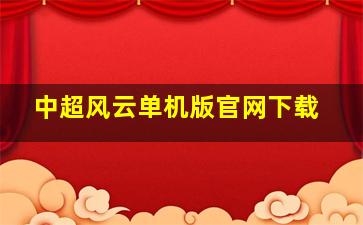 中超风云单机版官网下载